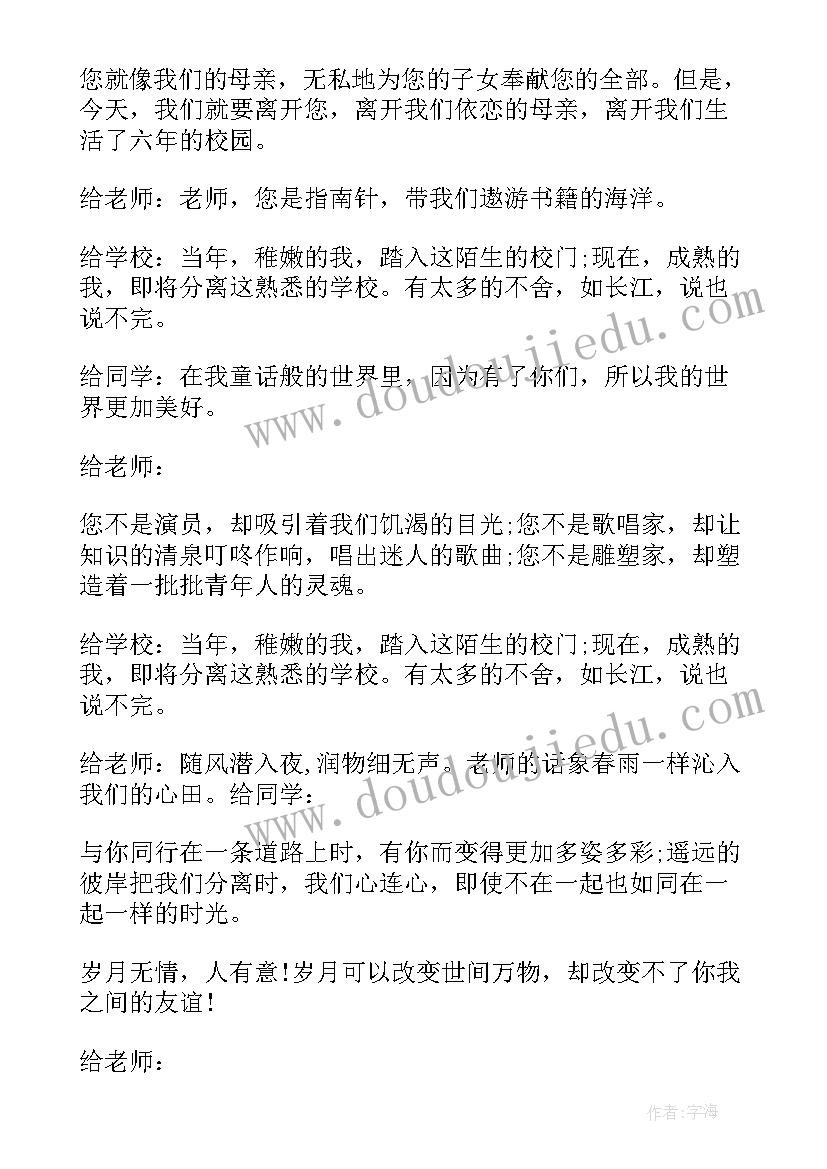 您就像我们的母亲，无私地为您的子女奉献您的全部。但是，今天，我们就要离开您，离开我们依恋的母亲，离开我们生活了六年的校园。

给老师：老师，您是指南针，带我们遨游书籍的海洋。

给学校：当年，稚嫩的我，踏入这陌生的校门;现在，成熟的我，即将分离这熟悉的学校。有太多的不舍，如长江，说也说不完。

给同学：在我童话般的世界里，因为有了你们，所以我的世界更加美好。

给老师：

您不是演员，却吸引着我们饥渴的目光;您不是歌唱家，却让知识的清泉叮咚作响，唱出迷人的歌曲;您不是雕塑家，却塑造着一批批青年人的灵魂。

给学校：当年，稚嫩的我，踏入这陌生的校门;现在，成熟的我，即将分离这熟悉的学校。有太多的不舍，如长江，说也说不完。

给老师：随风潜入夜,润物细无声。老师的话象春雨一样沁入我们的心田。给同学：

与你同行在一条道路上时，有你而变得更加多姿多彩;遥远的彼岸把我们分离时，我们心连心，即使不在一起也如同在一起一样的时光。

岁月无情，人有意!岁月可以改变世间万物，却改变不了你我之间的友谊!

给老师：

www.doudoujiedu.com

www.doudoujiedu.com

作者:宇海